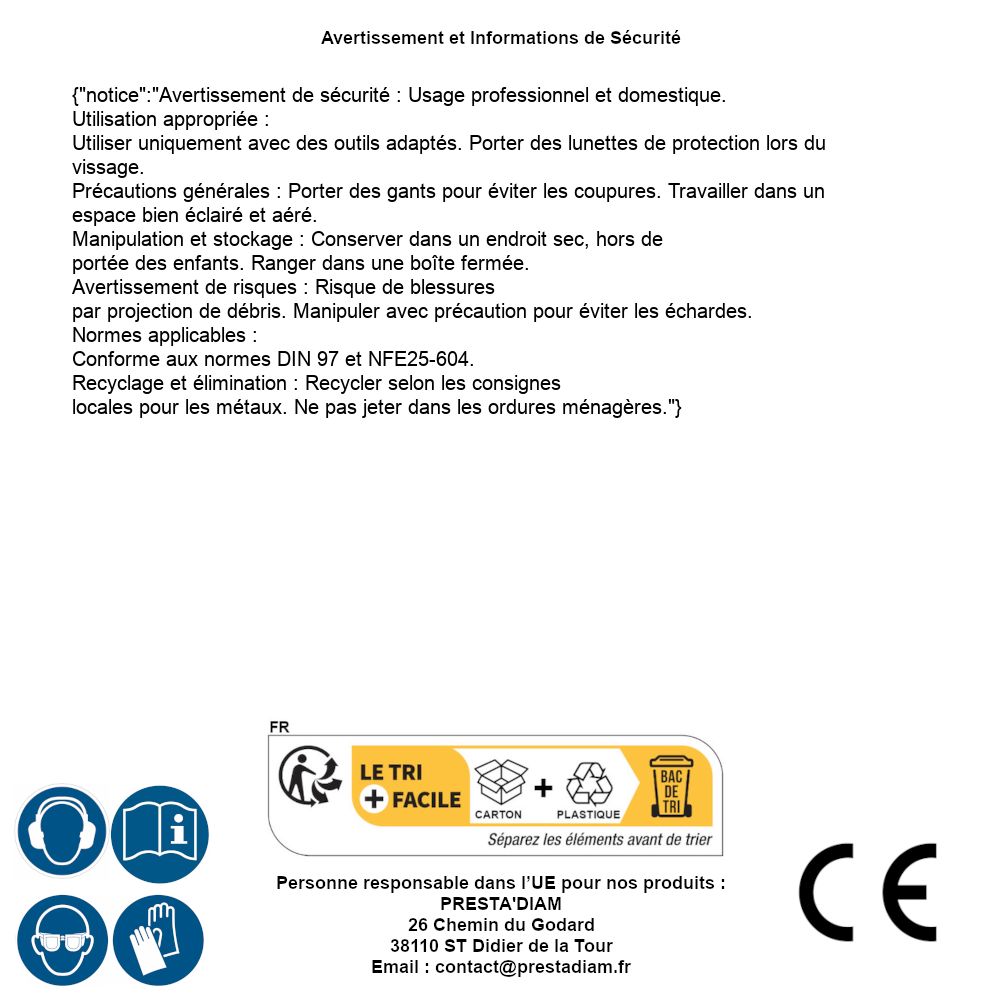 Avertissement et Informations de Sécurité

{"notice":"Avertissement de sécurité : Usage professionnel et domestique.
Utilisation appropriée :
Utiliser uniquement avec des outils adaptés. Porter des lunettes de protection lors du vissage.
Précautions générales : Porter des gants pour éviter les coupures. Travailler dans un espace bien éclairé et aéré.
Manipulation et stockage : Conserver dans un endroit sec, hors de portée des enfants. Ranger dans une boîte fermée.
Avertissement de risques : Risque de blessures par projection de débris. Manipuler avec précaution pour éviter les échardes.
Normes applicables :
Conforme aux normes DIN 97 et NFE25-604.
Recyclage et élimination : Recycler selon les consignes locales pour les métaux. Ne pas jeter dans les ordures ménagères."}

FR
LE TRI + FACILE
CARTON + PLASTIQUE
BAC DE TRI
Séparez les éléments avant de trier

Personne responsable dans l'UE pour nos produits :
PRESTA'DIAM
26 Chemin du Godard
38110 ST Didier de la Tour
Email : contact@prestadiam.fr

CE